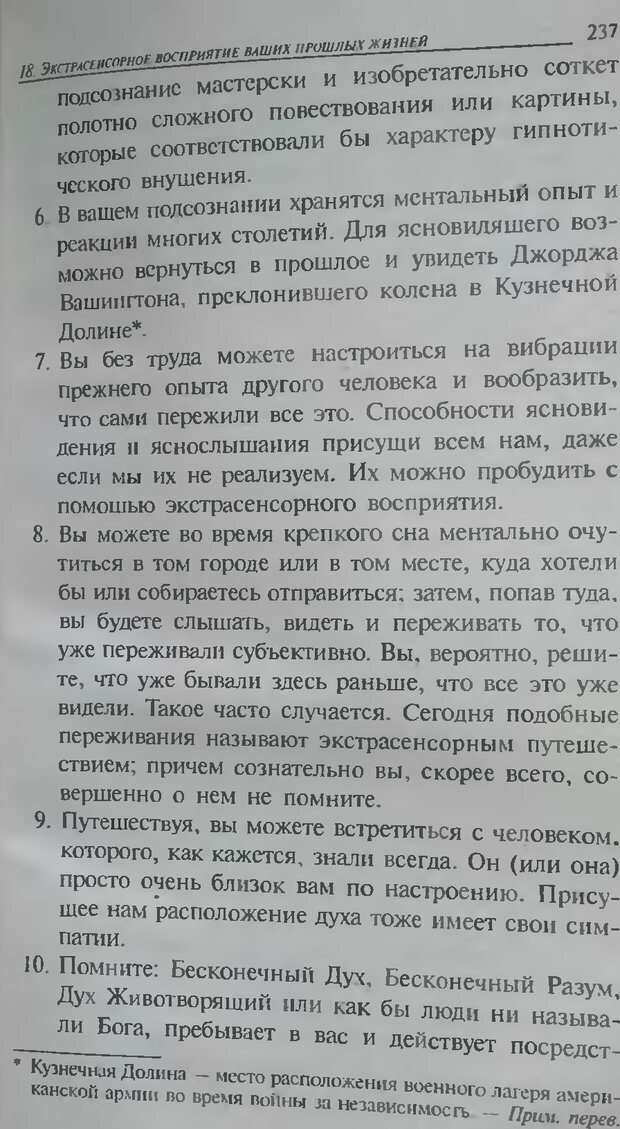 18. ЭКСТРАСЕНСОРНОЕ ВОСПРИЯТИЕ ВАШИХ ПРОШЛЫХ ЖИЗНЕЙ 237

подсознание мастерски и изобретательно соткет полотно сложного повествования или картины, которые соответствовали бы характеру гипнотического внушения.

6. В вашем подсознании хранятся ментальный опыт и реакции многих столетий. Для ясновидящего возможно вернуться в прошлое и увидеть Джорджа Вашингтона, преклонившего колена в Кузнечной Долине*.

7. Вы без труда можете настроиться на вибрации прежнего опыта другого человека и вообразить, что сами пережили все это. Способности ясновидения и яснослышания присущи всем нам, даже если мы их не реализуем. Их можно пробудить с помощью экстрасенсорного восприятия.

8. Вы можете во время крепкого сна ментально очутиться в том городе или в том месте, куда хотели бы или собираетесь отправиться; затем, попав туда, вы будете слышать, видеть и переживать то, что уже переживали субъективно. Вы, вероятно, решите, что уже бывали здесь раньше, что все это уже видели. Такое часто случается. Сегодня подобные переживания называют экстрасенсорным путешествием; причем сознательно вы, скорее всего, совершенно о нем не помните.

9. Путешествуя, вы можете встретиться с человеком, которого, как кажется, знали всегда. Он (или она) просто очень близок вам по настроению. Присущее нам расположение духа тоже имеет свои симпатии.

10. Помните: Бесконечный Дух, Бесконечный Разум, Дух Животворящий или как бы люди ни называли Бога, пребывает в вас и действует посредст-

* Кузнечная Долина — место расположения военного лагеря американской армии во время войны за независимость. — Прим. перев.